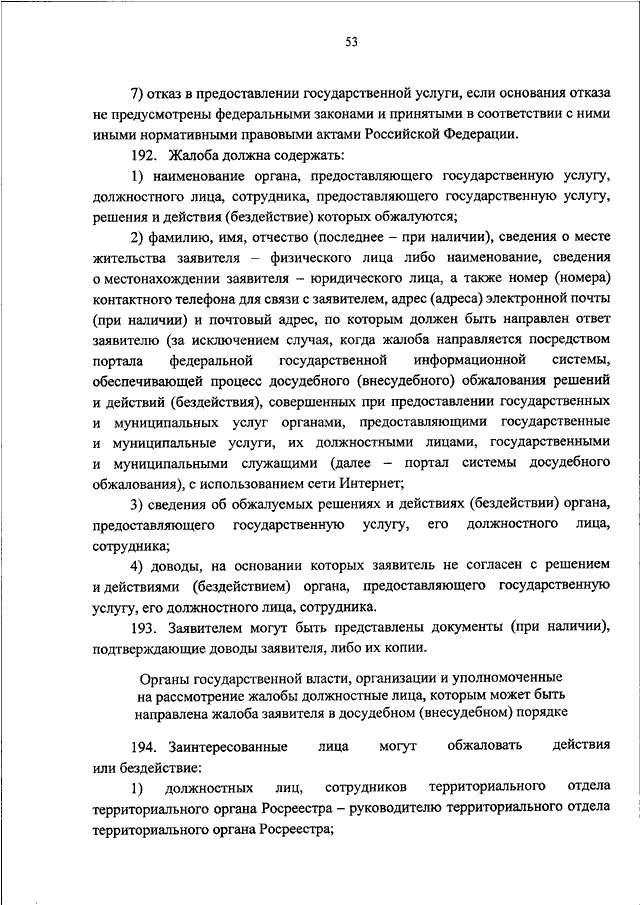 53

7) отказ в предоставлении государственной услуги, если основания отказа не предусмотрены федеральными законами и принятыми в соответствии с ними иными нормативными правовыми актами Российской Федерации.

192. Жалоба должна содержать:

1) наименование органа, предоставляющего государственную услугу, должностного лица, сотрудника, предоставляющего государственную услугу, решения и действия (бездействие) которых обжалуются;

2) фамилию, имя, отчество (последнее – при наличии), сведения о месте жительства заявителя – физического лица либо наименование, сведения о местонахождении заявителя – юридического лица, а также номер (номера) контактного телефона для связи с заявителем, адрес (адреса) электронной почты (при наличии) и почтовый адрес, по которым должен быть направлен ответ заявителю (за исключением случая, когда жалоба направляется посредством портала федеральной государственной информационной системы, обеспечивающей процесс досудебного (внесудебного) обжалования решений и действий (бездействия), совершенных при предоставлении государственных и муниципальных услуг органами, предоставляющими государственные и муниципальные услуги, их должностными лицами, государственными и муниципальными служащими (далее – портал системы досудебного обжалования), с использованием сети Интернет;

3) сведения об обжалуемых решениях и действиях (бездействии) органа, предоставляющего государственную услугу, его должностного лица, сотрудника;

4) доводы, на основании которых заявитель не согласен с решением и действиями (бездействием) органа, предоставляющего государственную услугу, его должностного лица, сотрудника.

193. Заявителем могут быть представлены документы (при наличии), подтверждающие доводы заявителя, либо их копии.

Органы государственной власти, организации и уполномоченные на рассмотрение жалобы должностные лица, которым может быть направлена жалоба заявителя в досудебном (внесудебном) порядке

194. Заинтересованные лица могут обжаловать действия или бездействие:

1) должностных лиц, сотрудников территориального отдела территориального органа Росреестра – руководителю территориального отдела территориального органа Росреестра;